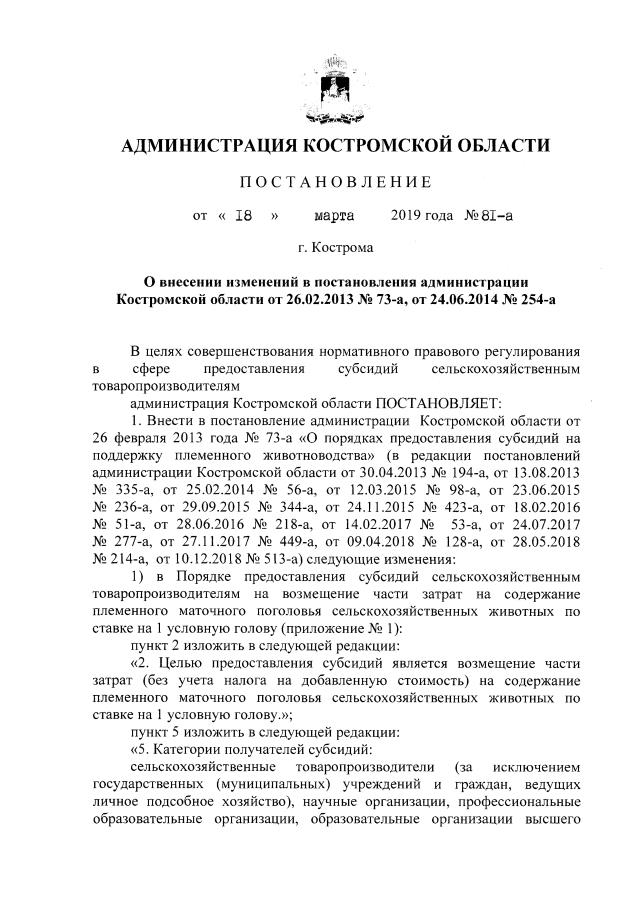 АДМИНИСТРАЦИЯ КОСТРОМСКОЙ ОБЛАСТИ

ПОСТАНОВЛЕНИЕ

от « 18 » марта 2019 года № 81-а

г. Кострома

О внесении изменений в постановления администрации Костромской области от 26.02.2013 № 73-а, от 24.06.2014 № 254-а

В целях совершенствования нормативного правового регулирования в сфере предоставления субсидий сельскохозяйственным товаропроизводителям

администрация Костромской области ПОСТАНОВЛЯЕТ:

1. Внести в постановление администрации Костромской области от 26 февраля 2013 года № 73-а «О порядках предоставления субсидий на поддержку племенного животноводства» (в редакции постановлений администрации Костромской области от 30.04.2013 № 194-а, от 13.08.2013 № 335-а, от 25.02.2014 № 56-а, от 12.03.2015 № 98-а, от 23.06.2015 № 236-а, от 29.09.2015 № 344-а, от 24.11.2015 № 423-а, от 18.02.2016 № 51-а, от 28.06.2016 № 218-а, от 14.02.2017 № 53-а, от 24.07.2017 № 277-а, от 27.11.2017 № 449-а, от 09.04.2018 № 128-а, от 28.05.2018 № 214-а, от 10.12.2018 № 513-а) следующие изменения:

1) в Порядке предоставления субсидий сельскохозяйственным товаропроизводителям на возмещение части затрат на содержание племенного маточного поголовья сельскохозяйственных животных по ставке на 1 условную голову (приложение № 1):

пункт 2 изложить в следующей редакции:

«2. Целью предоставления субсидий является возмещение части затрат (без учета налога на добавленную стоимость) на содержание племенного маточного поголовья сельскохозяйственных животных по ставке на 1 условную голову.»;

пункт 5 изложить в следующей редакции:

«5. Категории получателей субсидий:

сельскохозяйственные товаропроизводители (за исключением государственных (муниципальных) учреждений и граждан, ведущих личное подсобное хозяйство), научные организации, профессиональные образовательные организации, образовательные организации высшего